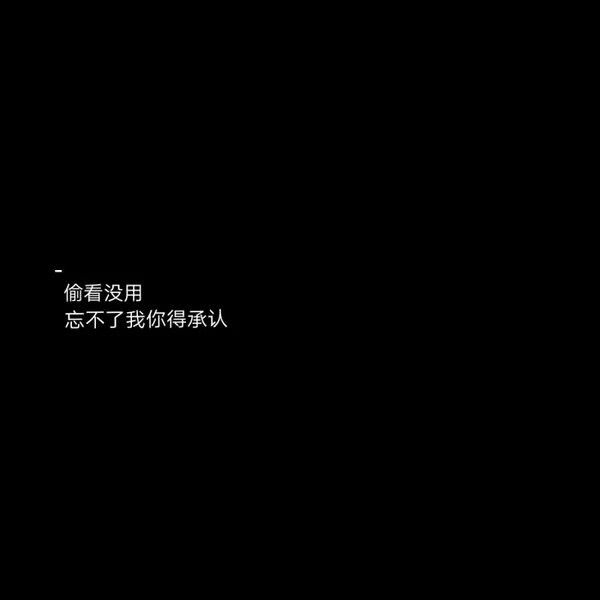 -
偷看没用
忘不了我你得承认